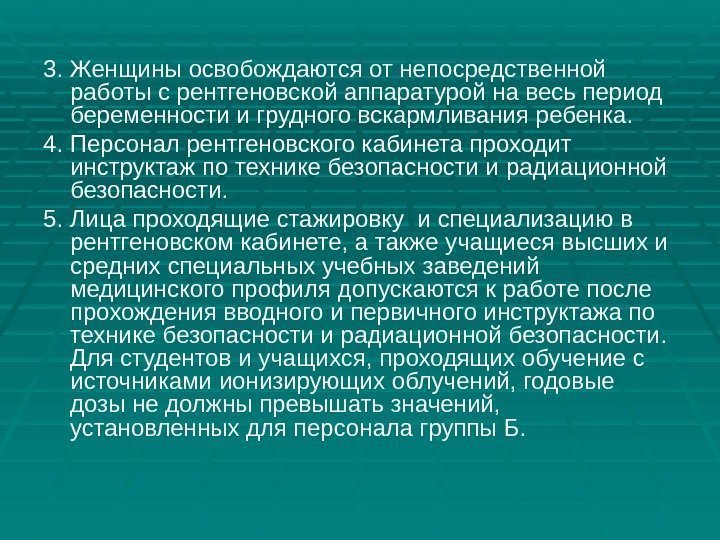 3. Женщины освобождаются от непосредственной работы с рентгеновской аппаратурой на весь период беременности и грудного вскармливания ребенка.

4. Персонал рентгеновского кабинета проходит инструктаж по технике безопасности и радиационной безопасности.

5. Лица проходящие стажировку  и специализацию в рентгеновском кабинете, а также учащиеся высших и средних специальных учебных заведений медицинского профиля допускаются к работе после прохождения вводного и первичного инструктажа по технике безопасности и радиационной безопасности. Для студентов и учащихся, проходящих обучение с источниками ионизирующих облучений, годовые дозы не должны превышать значений, установленных для персонала группы Б.